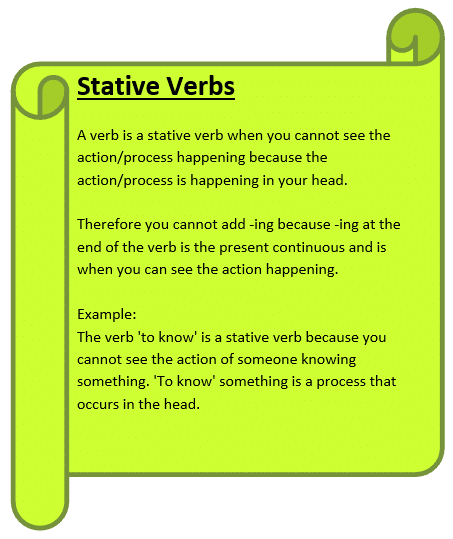 Stative Verbs

A verb is a stative verb when you cannot see the action/process happening because the action/process is happening in your head.

Therefore you cannot add -ing because -ing at the end of the verb is the present continuous and is when you can see the action happening.

Example:
The verb 'to know' is a stative verb because you cannot see the action of someone knowing something. 'To know' something is a process that occurs in the head.